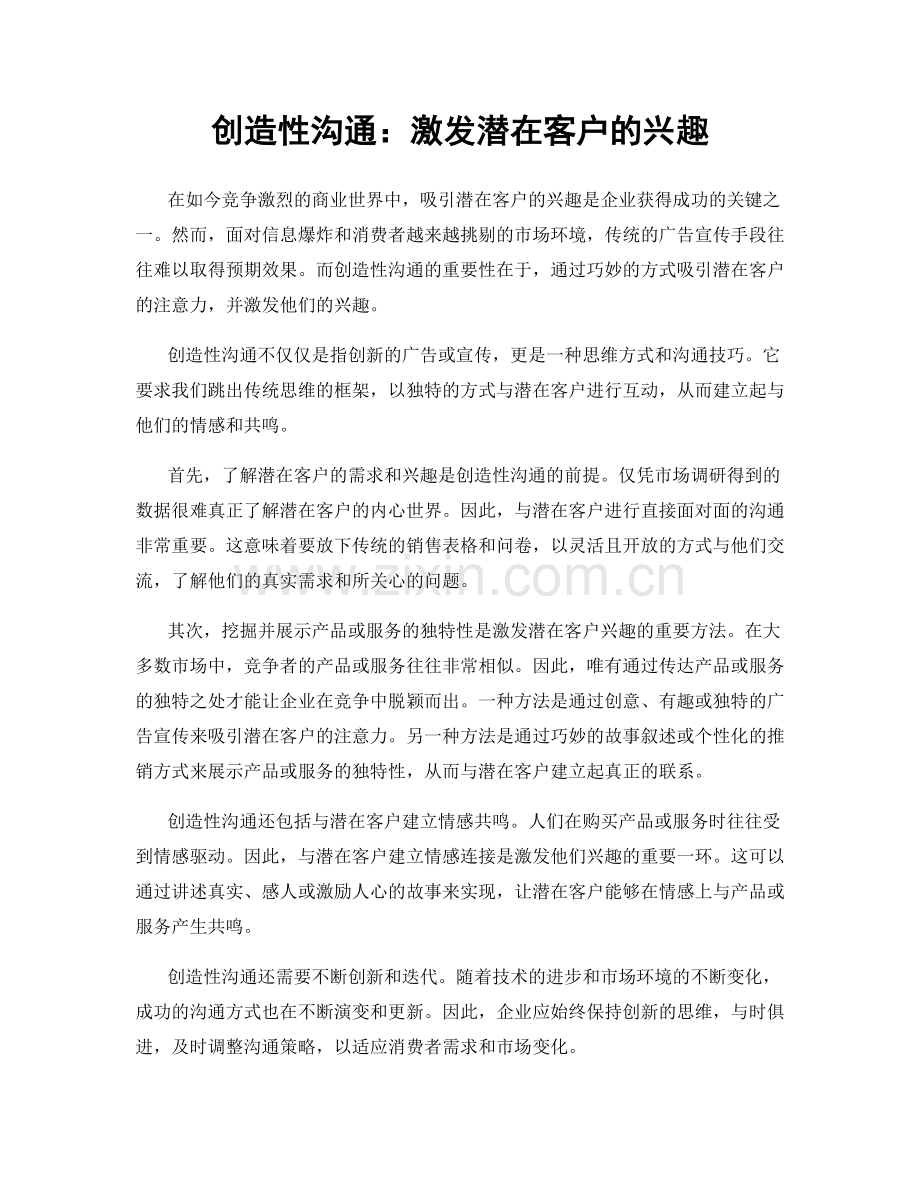 创造性沟通：激发潜在客户的兴趣

在如今竞争激烈的商业世界中，吸引潜在客户的兴趣是企业获得成功的关键之一。然而，面对信息爆炸和消费者越来越挑剔的市场环境，传统的广告宣传手段往往难以取得预期效果。而创造性沟通的重要性在于，通过巧妙的方式吸引潜在客户的注意力，并激发他们的兴趣。

创造性沟通不仅仅是指创新的广告或宣传，更是一种思维方式和沟通技巧。它要求我们跳出传统思维的框架，以独特的方式与潜在客户进行互动，从而建立起与他们的情感和共鸣。

首先，了解潜在客户的需求和兴趣是创造性沟通的前提。仅凭市场调研得到的数据很难真正了解潜在客户的内心世界。因此，与潜在客户进行直接面对面的沟通非常重要。这意味着要放下传统的销售表格和问卷，以灵活且开放的方式与他们交流，了解他们的真实需求和所关心的问题。

其次，挖掘并展示产品或服务的独特性是激发潜在客户兴趣的重要方法。在大多数市场中，竞争者的产品或服务往往非常相似。因此，唯有通过传达产品或服务的独特之处才能让企业在竞争中脱颖而出。一种方法是通过创意、有趣或独特的广告宣传来吸引潜在客户的注意力。另一种方法是通过巧妙的故事叙述或个性化的推销方式来展示产品或服务的独特性，从而与潜在客户建立起真正的联系。

创造性沟通还包括与潜在客户建立情感共鸣。人们在购买产品或服务时往往受到情感驱动。因此，与潜在客户建立情感连接是激发他们兴趣的重要一环。这可以通过讲述真实、感人或激励人心的故事来实现，让潜在客户能够在情感上与产品或服务产生共鸣。

创造性沟通还需要不断创新和迭代。随着技术的进步和市场环境的不断变化，成功的沟通方式也在不断演变和更新。因此，企业应始终保持创新的思维，与时俱进，及时调整沟通策略，以适应消费者需求和市场变化。

www.zixin.com.cn